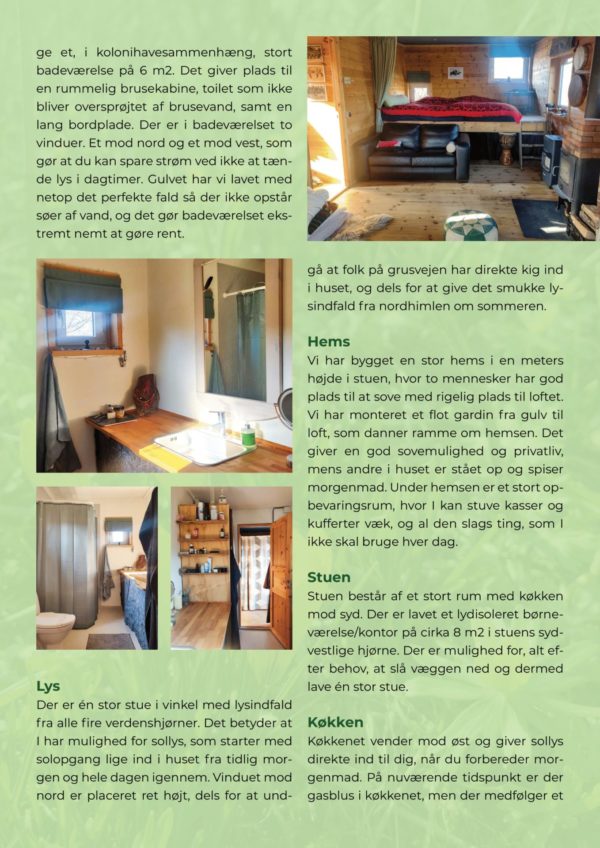 ge et, i kolonihavesammenhæng, stort badeværelse på 6 m2. Det giver plads til en rummelig brusekabine, toilet som ikke bliver oversprøjtet af brusevand, samt en lang bordplade. Der er i badeværelset to vinduer. Et mod nord og et mod vest, som gør at du kan spare strøm ved ikke at tænde lys i dagtimer. Gulvet har vi lavet med netop det perfekte fald så der ikke opstår søer af vand, og det gør badeværelset ekstremt nemt at gøre rent.

Lys
Der er én stor stue i vinkel med lysindfald fra alle fire verdenshjørner. Det betyder at I har mulighed for sollys, som starter med solopgang lige ind i huset fra tidlig morgen og hele dagen igennem. Vinduet mod nord er placeret ret højt, dels for at undgå at folk på grusvejen har direkte kig ind i huset, og dels for at give det smukke lysindfald fra nordhimlen om sommeren.

Hems
Vi har bygget en stor hems i en meters højde i stuen, hvor to mennesker har god plads til at sove med rigelig plads til loftet. Vi har monteret et flot gardin fra gulv til loft, som danner ramme om hemsen. Det giver en god sovemulighed og privatliv, mens andre i huset er stået op og spiser morgenmad. Under hemsen er et stort opbevaringsrum, hvor I kan stuve kasser og kufferter væk, og al den slags ting, som I ikke skal bruge hver dag.

Stuen
Stuen består af et stort rum med køkken mod syd. Der er lavet et lydisoleret børneværelse/kontor på cirka 8 m2 i stuens sydvestlige hjørne. Der er mulighed for, alt efter behov, at slå væggen ned og dermed lave én stor stue.

Køkken
Køkkenet vender mod øst og giver sollys direkte ind til dig, når du forbereder morgenmad. På nuværende tidspunkt er der gasblus i køkkenet, men der medfølger et